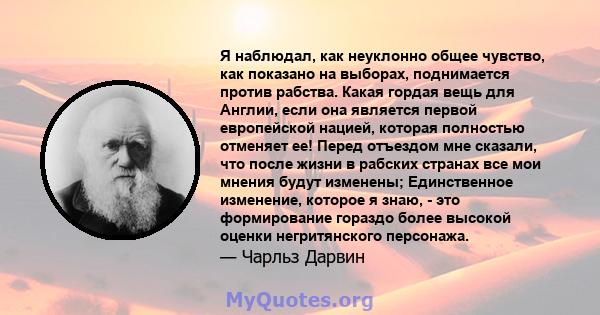 Я наблюдал, как неуклонно общее чувство, как показано на выборах, поднимается против рабства. Какая гордая вещь для Англии, если она является первой европейской нацией, которая полностью отменяет ее! Перед отъездом мне сказали, что после жизни в рабских странах все мои мнения будут изменены; Единственное изменение, которое я знаю, - это формирование гораздо более высокой оценки негритянского персонажа.
— Чарльз Дарвин

MyQuotes.org